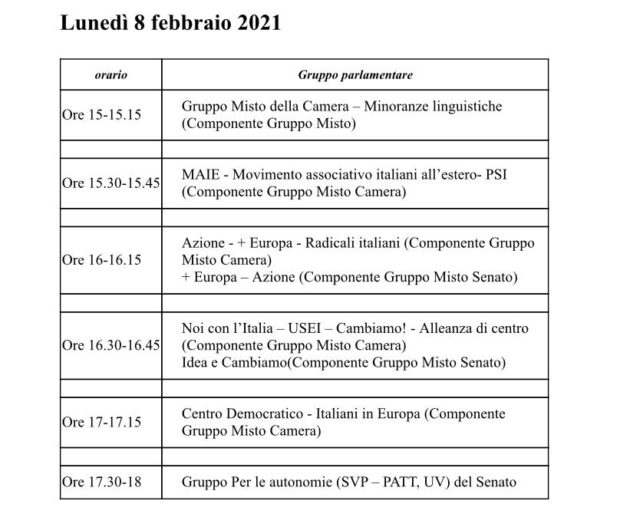 Lunedì 8 febbraio 2021

| orario | Gruppo parlamentare |
|---|---|
| Ore 15-15.15 | Gruppo Misto della Camera – Minoranze linguistiche (Componente Gruppo Misto) |
| | |
| Ore 15.30-15.45 | MAIE - Movimento associativo italiani all'estero- PSI (Componente Gruppo Misto Camera) |
| | |
| Ore 16-16.15 | Azione - + Europa - Radicali italiani (Componente Gruppo Misto Camera) + Europa – Azione (Componente Gruppo Misto Senato) |
| | |
| Ore 16.30-16.45 | Noi con l'Italia – USEI – Cambiamo! - Alleanza di centro (Componente Gruppo Misto Camera) Idea e Cambiamo(Componente Gruppo Misto Senato) |
| | |
| Ore 17-17.15 | Centro Democratico - Italiani in Europa (Componente Gruppo Misto Camera) |
| | |
| Ore 17.30-18 | Gruppo Per le autonomie (SVP – PATT, UV) del Senato |